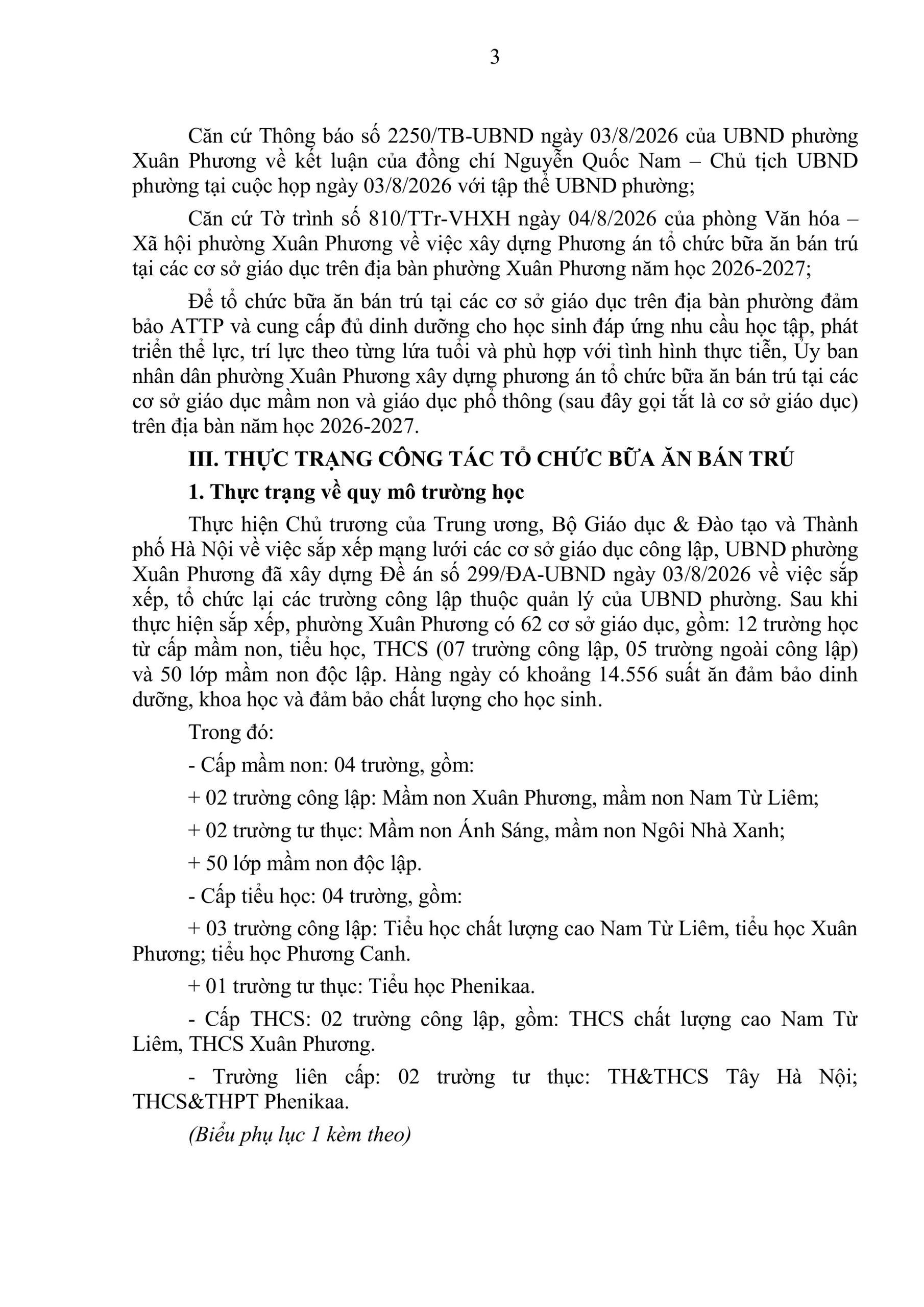 3

Căn cứ Thông báo số 2250/TB-UBND ngày 03/8/2026 của UBND phường Xuân Phương về kết luận của đồng chí Nguyễn Quốc Nam – Chủ tịch UBND phường tại cuộc họp ngày 03/8/2026 với tập thể UBND phường;

Căn cứ Tờ trình số 810/TTr-VHXH ngày 04/8/2026 của phòng Văn hóa – Xã hội phường Xuân Phương về việc xây dựng Phương án tổ chức bữa ăn bán trú tại các cơ sở giáo dục trên địa bàn phường Xuân Phương năm học 2026-2027;

Để tổ chức bữa ăn bán trú tại các cơ sở giáo dục trên địa bàn phường đảm bảo ATTP và cung cấp đủ dinh dưỡng cho học sinh đáp ứng nhu cầu học tập, phát triển thể lực, trí lực theo từng lứa tuổi và phù hợp với tình hình thực tiễn, Ủy ban nhân dân phường Xuân Phương xây dựng phương án tổ chức bữa ăn bán trú tại các cơ sở giáo dục mầm non và giáo dục phổ thông (sau đây gọi tắt là cơ sở giáo dục) trên địa bàn năm học 2026-2027.

III. THỰC TRẠNG CÔNG TÁC TỔ CHỨC BỮA ĂN BÁN TRÚ

1. Thực trạng về quy mô trường học

Thực hiện Chủ trương của Trung ương, Bộ Giáo dục & Đào tạo và Thành phố Hà Nội về việc sắp xếp mạng lưới các cơ sở giáo dục công lập, UBND phường Xuân Phương đã xây dựng Đề án số 299/ĐA-UBND ngày 03/8/2026 về việc sắp xếp, tổ chức lại các trường công lập thuộc quản lý của UBND phường. Sau khi thực hiện sắp xếp, phường Xuân Phương có 62 cơ sở giáo dục, gồm: 12 trường học từ cấp mầm non, tiểu học, THCS (07 trường công lập, 05 trường ngoài công lập) và 50 lớp mầm non độc lập. Hàng ngày có khoảng 14.556 suất ăn đảm bảo dinh dưỡng, khoa học và đảm bảo chất lượng cho học sinh.

Trong đó:

- Cấp mầm non: 04 trường, gồm:

+ 02 trường công lập: Mầm non Xuân Phương, mầm non Nam Từ Liêm;

+ 02 trường tư thục: Mầm non Ánh Sáng, mầm non Ngôi Nhà Xanh;

+ 50 lớp mầm non độc lập.

- Cấp tiểu học: 04 trường, gồm:

+ 03 trường công lập: Tiểu học chất lượng cao Nam Từ Liêm, tiểu học Xuân Phương; tiểu học Phương Canh.

+ 01 trường tư thục: Tiểu học Phenikaa.

- Cấp THCS: 02 trường công lập, gồm: THCS chất lượng cao Nam Từ Liêm, THCS Xuân Phương.

- Trường liên cấp: 02 trường tư thục: TH&THCS Tây Hà Nội; THCS&THPT Phenikaa.

(Biểu phụ lục 1 kèm theo)